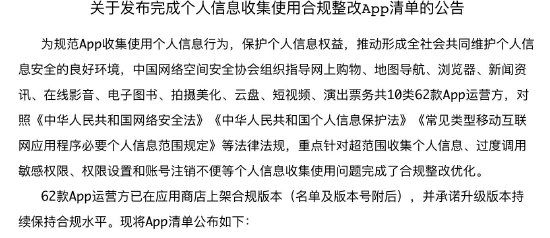 关于发布完成个人信息收集使用合规整改App清单的公告

为规范App收集使用个人信息行为，保护个人信息权益，推动形成全社会共同维护个人信息安全的良好环境，中国网络空间安全协会组织指导网上购物、地图导航、浏览器、新闻资讯、在线影音、电子图书、拍摄美化、云盘、短视频、演出票务共10类62款App运营方，对照《中华人民共和国网络安全法》《中华人民共和国个人信息保护法》《常见类型移动互联网应用程序必要个人信息范围规定》等法律法规，重点针对超范围收集个人信息、过度调用敏感权限、权限设置和账号注销不便等个人信息收集使用问题完成了合规整改优化。

62款App运营方已在应用商店上架合规版本（名单及版本号附后），并承诺升级版本持续保持合规水平。现将App清单公布如下：